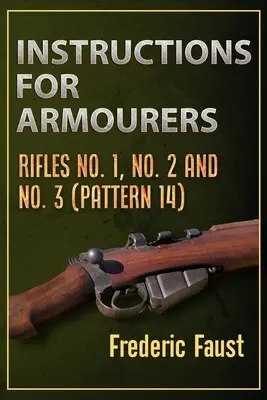 INSTRUCTIONS FOR ARMOURERS

RIFLES NO. 1, NO. 2 AND NO. 3 (PATTERN 14)

Frederic Faust